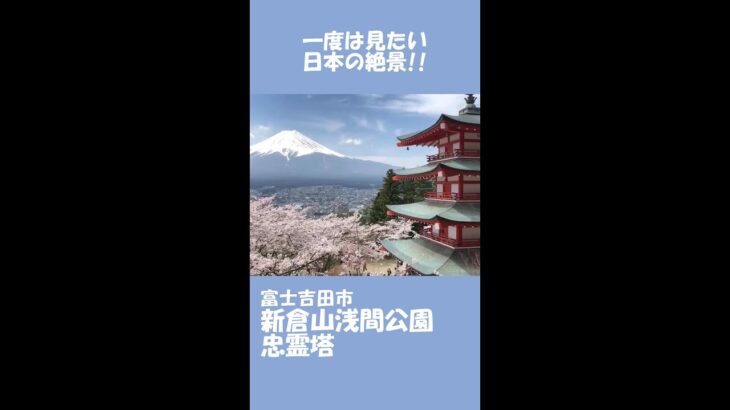 一度は見たい
日本の絶景!!

富士吉田市
新倉山浅間公園
忠霊塔